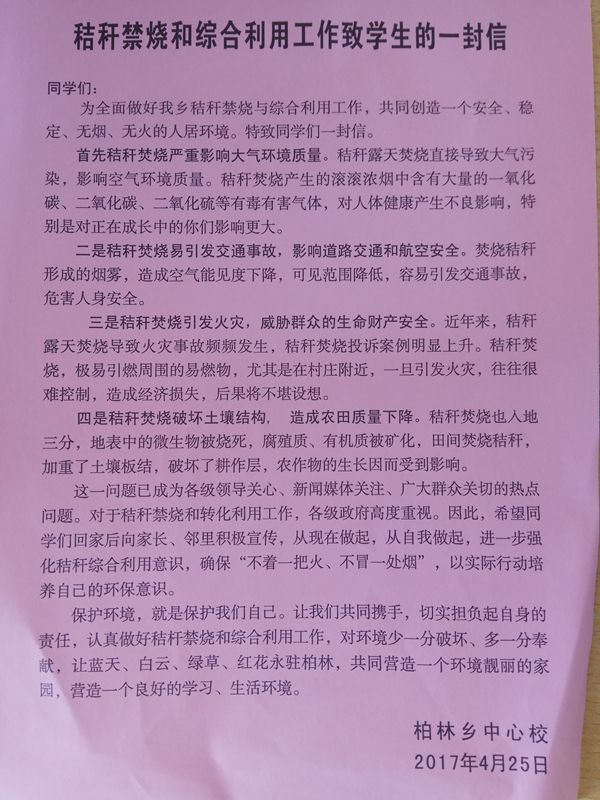 秸秆禁烧和综合利用工作致学生的一封信

同学们：

为全面做好我乡秸秆禁烧与综合利用工作，共同创造一个安全、稳定、无烟、无火的人居环境。特致同学们一封信。

首先秸秆焚烧严重影响大气环境质量。秸秆露天焚烧直接导致大气污染，影响空气环境质量。秸秆焚烧产生的滚滚浓烟中含有大量的一氧化碳、二氧化碳、二氧化硫等有毒有害气体，对人体健康产生不良影响，特别是对正在成长中的你们影响更大。

二是秸秆焚烧易引发交通事故，影响道路交通和航空安全。焚烧秸秆形成的烟雾，造成空气能见度下降，可见范围降低，容易引发交通事故，危害人身安全。

三是秸秆焚烧引发火灾，威胁群众的生命财产安全。近年来，秸秆露天焚烧导致火灾事故频频发生，秸秆焚烧投诉案例明显上升。秸秆焚烧，极易引燃周围的易燃物，尤其是在村庄附近，一旦引发火灾，往往很难控制，造成经济损失，后果将不堪设想。

四是秸秆焚烧破坏土壤结构，造成农田质量下降。秸秆焚烧也入地三分，地表中的微生物被烧死，腐殖质、有机质被矿化，田间焚烧秸秆，加重了土壤板结，破坏了耕作层，农作物的生长因而受到影响。

这一问题已成为各级领导关心、新闻媒体关注、广大群众关切的热点问题。对于秸秆禁烧和转化利用工作，各级政府高度重视。因此，希望同学们回家后向家长、邻里积极宣传，从现在做起，从自我做起，进一步强化秸秆综合利用意识，确保“不着一把火、不冒一处烟”，以实际行动培养自己的环保意识。

保护环境，就是保护我们自己。让我们共同携手，切实担负起自身的责任，认真做好秸杆禁烧和综合利用工作，对环境少一分破坏、多一分奉献，让蓝天、白云、绿草、红花永驻柏林，共同营造一个环境靓丽的家园，营造一个良好的学习、生活环境。

柏林乡中心校
2017年4月25日